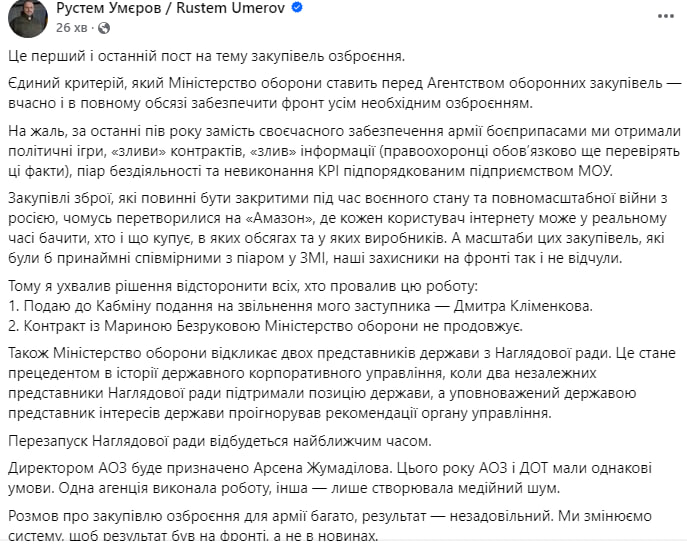 Рустем Умєров / Rustem Umerov
26 хв ·

Це перший і останній пост на тему закупівель озброєння.

Єдиний критерій, який Міністерство оборони ставить перед Агентством оборонних закупівель — вчасно і в повному обсязі забезпечити фронт усім необхідним озброєнням.

На жаль, за останні пів року замість своєчасного забезпечення армії боєприпасами ми отримали політичні ігри, «зливи» контрактів, «злив» інформації (правоохоронці обов'язково ще перевірять ці факти), піар бездіяльності та невиконання KPI підпорядкованим підприємством МОУ.

Закупівлі зброї, які повинні бути закритими під час воєнного стану та повномасштабної війни з росією, чомусь перетворилися на «Амазон», де кожен користувач інтернету може у реальному часі бачити, хто і що купує, в яких обсягах та у яких виробників. А масштаби цих закупівель, які були б принаймні співмірними з піаром у ЗМІ, наші захисники на фронті так і не відчули.

Тому я ухвалив рішення відсторонити всіх, хто провалив цю роботу:
1. Подаю до Кабміну подання на звільнення мого заступника — Дмитра Кліменкова.
2. Контракт із Мариною Безруковою Міністерство оборони не продовжує.

Також Міністерство оборони відкликає двох представників держави з Наглядової ради. Це стане прецедентом в історії державного корпоративного управління, коли два незалежних представники Наглядової ради підтримали позицію держави, а уповноважений державою представник інтересів держави проігнорував рекомендації органу управління.

Перезапуск Наглядової ради відбудеться найближчим часом.

Директором АОЗ буде призначено Арсена Жумаділова. Цього року АОЗ і ДОТ мали однакові умови. Одна агенція виконала роботу, інша — лише створювала медійний шум.

Розмов про закупівлю озброєння для армії багато, результат — незадовільний. Ми змінюємо систему, щоб результат був на фронті, а не в новинах.